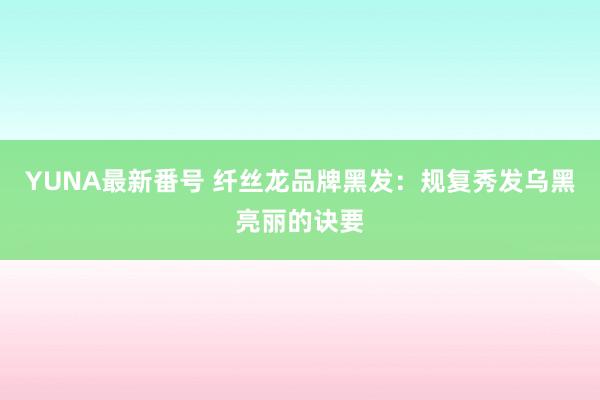 YUNA最新番号 纤丝龙品牌黑发：规复秀发乌黑亮丽的诀要